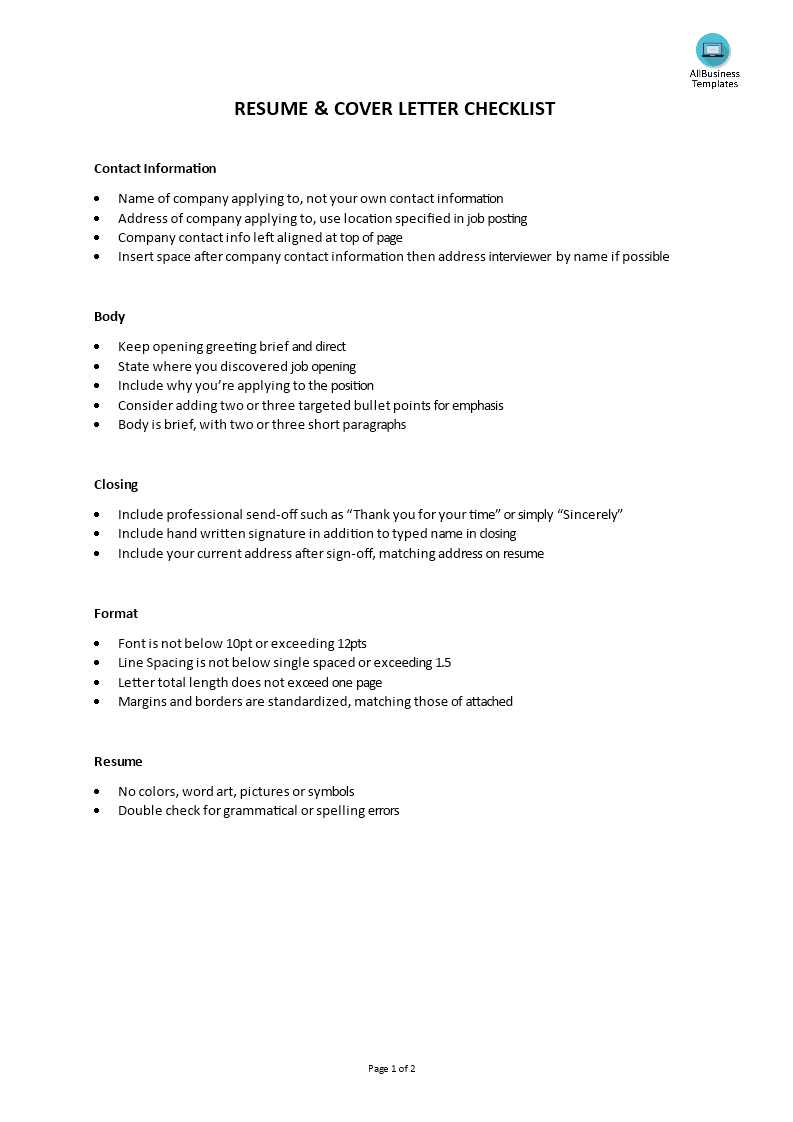 AllBusiness Templates

RESUME & COVER LETTER CHECKLIST

Contact Information

- Name of company applying to, not your own contact information
- Address of company applying to, use location specified in job posting
- Company contact info left aligned at top of page
- Insert space after company contact information then address interviewer by name if possible

Body

- Keep opening greeting brief and direct
- State where you discovered job opening
- Include why you're applying to the position
- Consider adding two or three targeted bullet points for emphasis
- Body is brief, with two or three short paragraphs

Closing

- Include professional send-off such as "Thank you for your time" or simply "Sincerely"
- Include hand written signature in addition to typed name in closing
- Include your current address after sign-off, matching address on resume

Format

- Font is not below 10pt or exceeding 12pts
- Line Spacing is not below single spaced or exceeding 1.5
- Letter total length does not exceed one page
- Margins and borders are standardized, matching those of attached

Resume

- No colors, word art, pictures or symbols
- Double check for grammatical or spelling errors

Page 1 of 2